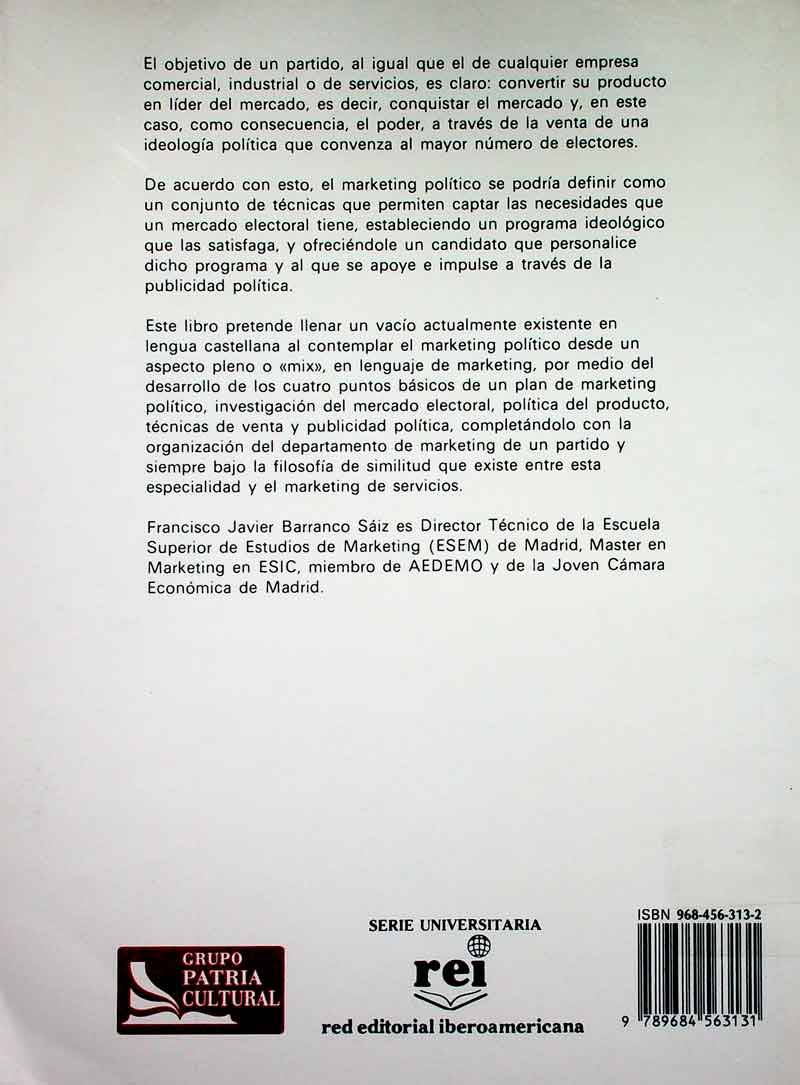 El objetivo de un partido, al igual que el de cualquier empresa comercial, industrial o de servicios, es claro: convertir su producto en líder del mercado, es decir, conquistar el mercado y, en este caso, como consecuencia, el poder, a través de la venta de una ideología política que convenza al mayor número de electores.

De acuerdo con esto, el marketing político se podría definir como un conjunto de técnicas que permiten captar las necesidades que un mercado electoral tiene, estableciendo un programa ideológico que las satisfaga, y ofreciéndole un candidato que personalice dicho programa y al que se apoye e impulse a través de la publicidad política.

Este libro pretende llenar un vacío actualmente existente en lengua castellana al contemplar el marketing político desde un aspecto pleno o «mix», en lenguaje de marketing, por medio del desarrollo de los cuatro puntos básicos de un plan de marketing político, investigación del mercado electoral, política del producto, técnicas de venta y publicidad política, completándolo con la organización del departamento de marketing de un partido y siempre bajo la filosofía de similitud que existe entre esta especialidad y el marketing de servicios.

Francisco Javier Barranco Sáiz es Director Técnico de la Escuela Superior de Estudios de Marketing (ESEM) de Madrid, Master en Marketing en ESIC, miembro de AEDEMO y de la Joven Cámara Económica de Madrid.

GRUPO
PATRIA
CULTURAL

SERIE UNIVERSITARIA
rei
red editorial iberoamericana

ISBN 968-456-313-2
9 789684 563131